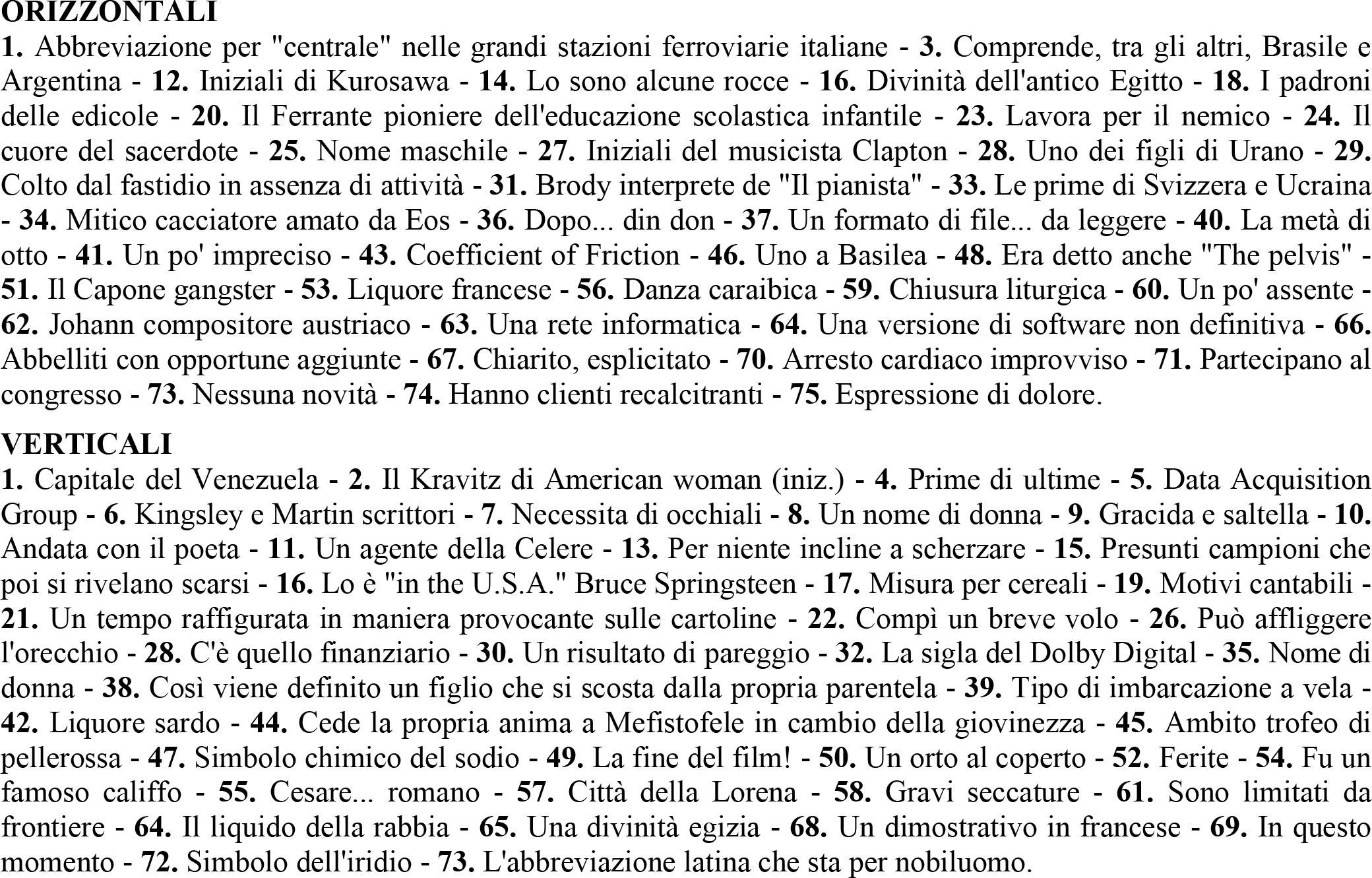 ORIZZONTALI
1. Abbreviazione per "centrale" nelle grandi stazioni ferroviarie italiane - 3. Comprende, tra gli altri, Brasile e Argentina - 12. Iniziali di Kurosawa - 14. Lo sono alcune rocce - 16. Divinità dell'antico Egitto - 18. I padroni delle edicole - 20. Il Ferrante pioniere dell'educazione scolastica infantile - 23. Lavora per il nemico - 24. Il cuore del sacerdote - 25. Nome maschile - 27. Iniziali del musicista Clapton - 28. Uno dei figli di Urano - 29. Colto dal fastidio in assenza di attività - 31. Brody interprete de "Il pianista" - 33. Le prime di Svizzera e Ucraina - 34. Mitico cacciatore amato da Eos - 36. Dopo... din don - 37. Un formato di file... da leggere - 40. La metà di otto - 41. Un po' impreciso - 43. Coefficient of Friction - 46. Uno a Basilea - 48. Era detto anche "The pelvis" - 51. Il Capone gangster - 53. Liquore francese - 56. Danza caraibica - 59. Chiusura liturgica - 60. Un po' assente - 62. Johann compositore austriaco - 63. Una rete informatica - 64. Una versione di software non definitiva - 66. Abbelliti con opportune aggiunte - 67. Chiarito, esplicitato - 70. Arresto cardiaco improvviso - 71. Partecipano al congresso - 73. Nessuna novità - 74. Hanno clienti recalcitranti - 75. Espressione di dolore.

VERTICALI
1. Capitale del Venezuela - 2. Il Kravitz di American woman (iniz.) - 4. Prime di ultime - 5. Data Acquisition Group - 6. Kingsley e Martin scrittori - 7. Necessita di occhiali - 8. Un nome di donna - 9. Gracida e saltella - 10. Andata con il poeta - 11. Un agente della Celere - 13. Per niente incline a scherzare - 15. Presunti campioni che poi si rivelano scarsi - 16. Lo è "in the U.S.A." Bruce Springsteen - 17. Misura per cereali - 19. Motivi cantabili - 21. Un tempo raffigurata in maniera provocante sulle cartoline - 22. Compì un breve volo - 26. Può affliggere l'orecchio - 28. C'è quello finanziario - 30. Un risultato di pareggio - 32. La sigla del Dolby Digital - 35. Nome di donna - 38. Così viene definito un figlio che si scosta dalla propria parentela - 39. Tipo di imbarcazione a vela - 42. Liquore sardo - 44. Cede la propria anima a Mefistofele in cambio della giovinezza - 45. Ambito trofeo di pellerossa - 47. Simbolo chimico del sodio - 49. La fine del film! - 50. Un orto al coperto - 52. Ferite - 54. Fu un famoso califfo - 55. Cesare... romano - 57. Città della Lorena - 58. Gravi seccature - 61. Sono limitati da frontiere - 64. Il liquido della rabbia - 65. Una divinità egizia - 68. Un dimostrativo in francese - 69. In questo momento - 72. Simbolo dell'iridio - 73. L'abbreviazione latina che sta per nobiluomo.